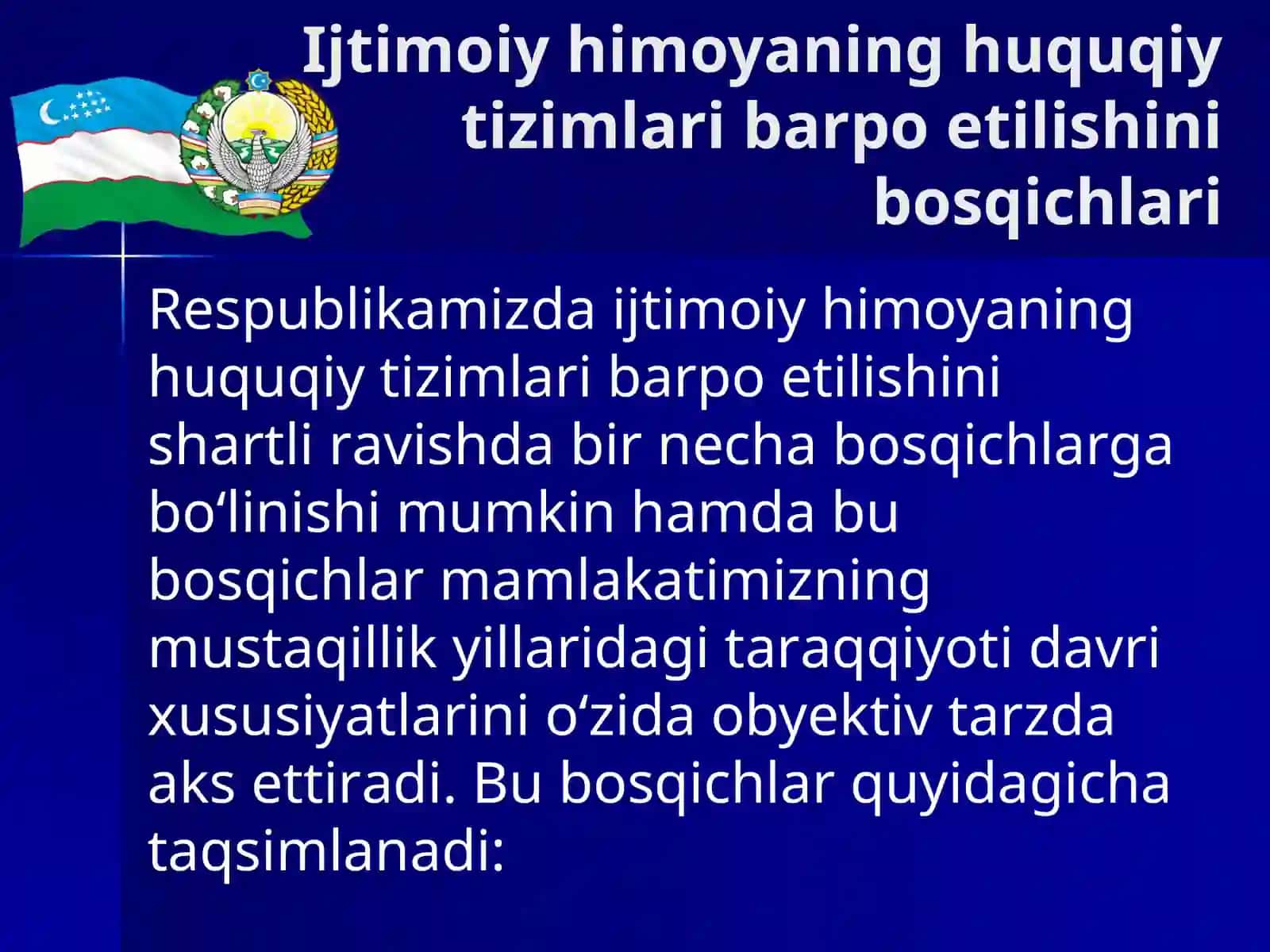 Ijtimoiy himoyaning huquqiy tizimlari barpo etilishini bosqichlari

Respublikamizda ijtimoiy himoyaning huquqiy tizimlari barpo etilishini shartli ravishda bir necha bosqichlarga bo‘linishi mumkin hamda bu bosqichlar mamlakatimizning mustaqillik yillaridagi taraqqiyoti davri xususiyatlarini o‘zida obyektiv tarzda aks ettiradi. Bu bosqichlar quyidagicha taqsimlanadi: